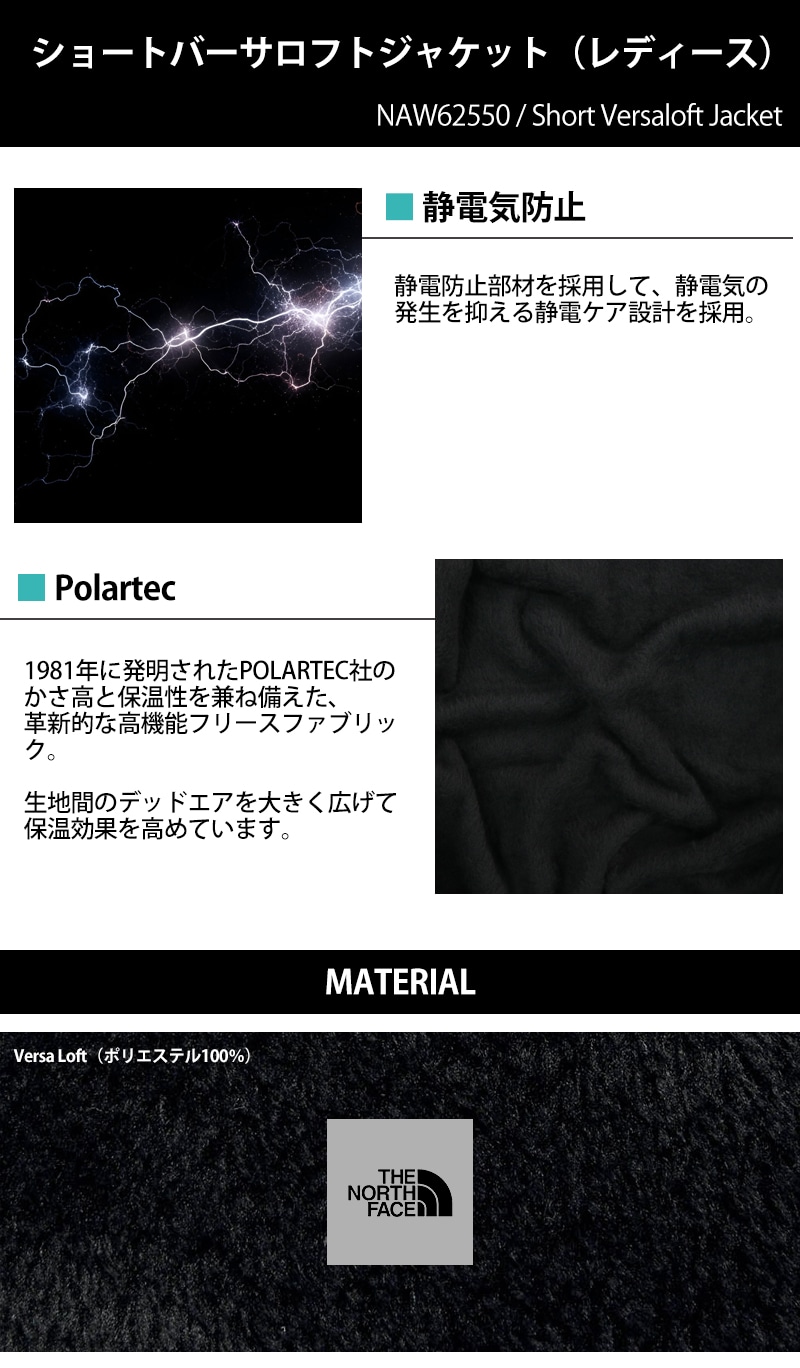 ショートバーサロフトジャケット（レディース）

NAW62550 / Short Versaloft Jacket

■ 静電気防止

静電防止部材を採用して、静電気の発生を抑える静電ケア設計を採用。

■ Polartec

1981年に発明されたPOLARTEC社のかさ高と保温性を兼ね備えた、革新的な高機能フリースファブリック。

生地間のデッドエアを大きく広げて保温効果を高めています。

MATERIAL

Versa Loft（ポリエステル100%）

THE NORTH FACE